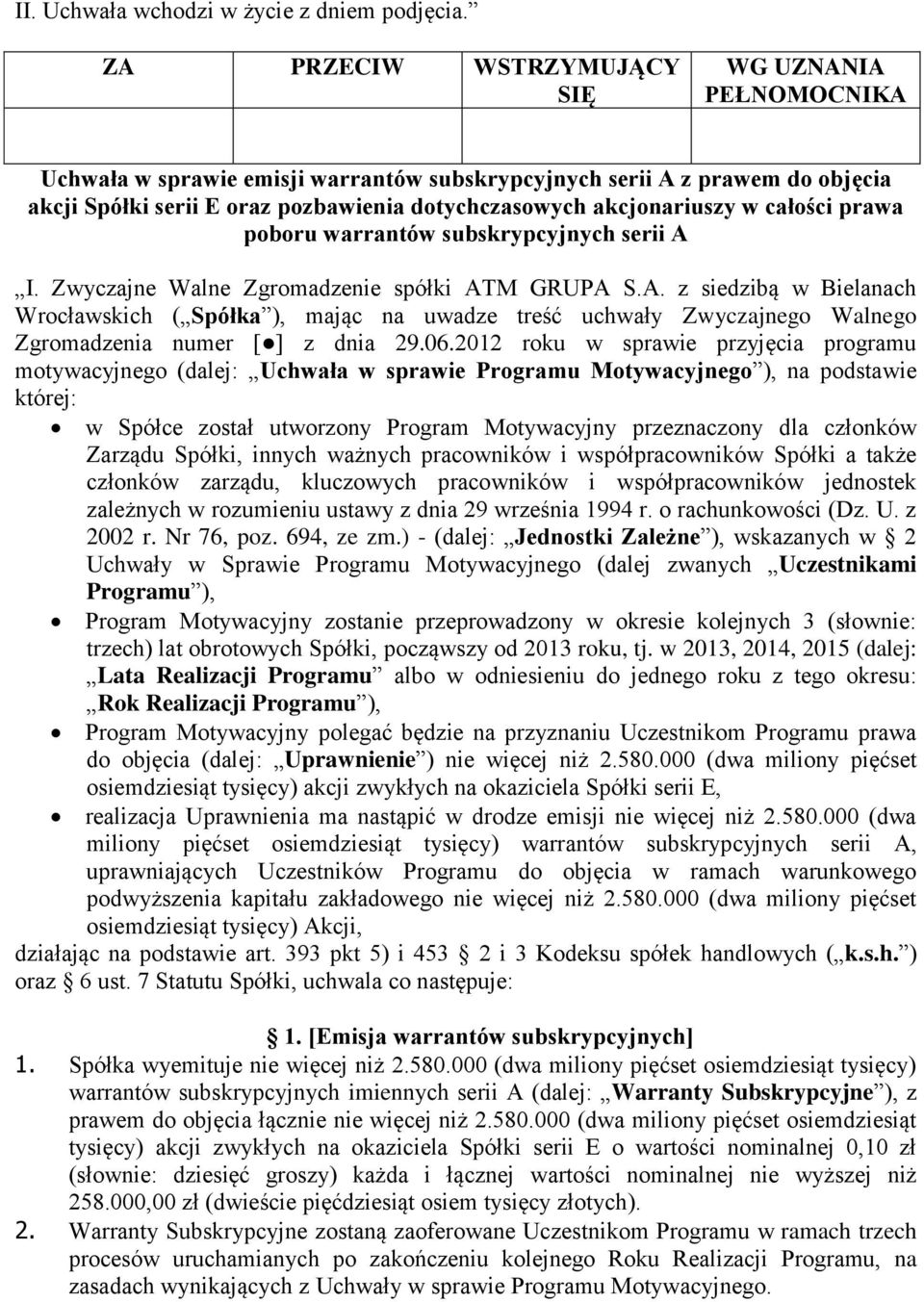 II. Uchwała wchodzi w życie z dniem podjęcia.”

| ZA | PRZECIW | WSTRZYMUJĄCY SIĘ | WG UZNANIA PEŁNOMOCNIKA |
|---|---|---|---|
| | | | |

Uchwała w sprawie emisji warrantów subskrypcyjnych serii A z prawem do objęcia akcji Spółki serii E oraz pozbawienia dotychczasowych akcjonariuszy w całości prawa poboru warrantów subskrypcyjnych serii A

„I. Zwyczajne Walne Zgromadzenie spółki ATM GRUPA S.A. z siedzibą w Bielanach Wrocławskich („Spółka”), mając na uwadze treść uchwały Zwyczajnego Walnego Zgromadzenia numer [●] z dnia 29.06.2012 roku w sprawie przyjęcia programu motywacyjnego (dalej: „Uchwała w sprawie Programu Motywacyjnego”), na podstawie której:

• w Spółce został utworzony Program Motywacyjny przeznaczony dla członków Zarządu Spółki, innych ważnych pracowników i współpracowników Spółki a także członków zarządu, kluczowych pracowników i współpracowników jednostek zależnych w rozumieniu ustawy z dnia 29 września 1994 r. o rachunkowości (Dz. U. z 2002 r. Nr 76, poz. 694, ze zm.) - (dalej: „Jednostki Zależne”), wskazanych w § 2 Uchwały w Sprawie Programu Motywacyjnego (dalej zwanych „Uczestnikami Programu”),
• Program Motywacyjny zostanie przeprowadzony w okresie kolejnych 3 (słownie: trzech) lat obrotowych Spółki, począwszy od 2013 roku, tj. w 2013, 2014, 2015 (dalej: „Lata Realizacji Programu” albo w odniesieniu do jednego roku z tego okresu: „Rok Realizacji Programu”),
• Program Motywacyjny polegać będzie na przyznaniu Uczestnikom Programu prawa do objęcia (dalej: „Uprawnienie”) nie więcej niż 2.580.000 (dwa miliony pięćset osiemdziesiąt tysięcy) akcji zwykłych na okaziciela Spółki serii E,
• realizacja Uprawnienia ma nastąpić w drodze emisji nie więcej niż 2.580.000 (dwa miliony pięćset osiemdziesiąt tysięcy) warrantów subskrypcyjnych serii A, uprawniających Uczestników Programu do objęcia w ramach warunkowego podwyższenia kapitału zakładowego nie więcej niż 2.580.000 (dwa miliony pięćset osiemdziesiąt tysięcy) Akcji,

działając na podstawie art. 393 pkt 5) i 453 § 2 i 3 Kodeksu spółek handlowych („k.s.h.”) oraz § 6 ust. 7 Statutu Spółki, uchwala co następuje:

§ 1. [Emisja warrantów subskrypcyjnych]

1. Spółka wyemituje nie więcej niż 2.580.000 (dwa miliony pięćset osiemdziesiąt tysięcy) warrantów subskrypcyjnych imiennych serii A (dalej: „Warranty Subskrypcyjne”), z prawem do objęcia łącznie nie więcej niż 2.580.000 (dwa miliony pięćset osiemdziesiąt tysięcy) akcji zwykłych na okaziciela Spółki serii E o wartości nominalnej 0,10 zł (słownie: dziesięć groszy) każda i łącznej wartości nominalnej nie wyższej niż 258.000,00 zł (dwieście pięćdziesiąt osiem tysięcy złotych).
2. Warranty Subskrypcyjne zostaną zaoferowane Uczestnikom Programu w ramach trzech procesów uruchamianych po zakończeniu kolejnego Roku Realizacji Programu, na zasadach wynikających z Uchwały w sprawie Programu Motywacyjnego.